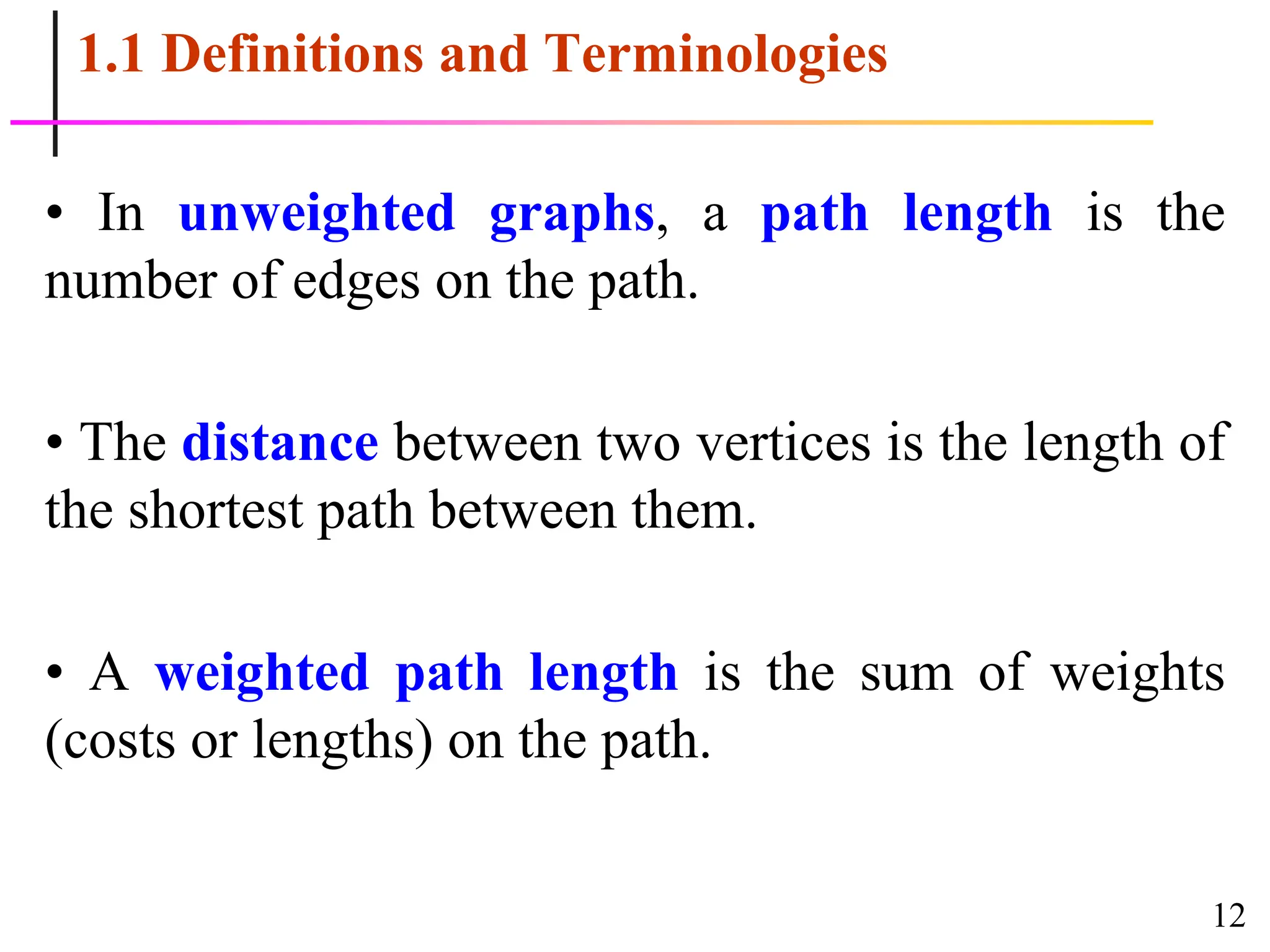 1.1 Definitions and Terminologies

• In unweighted graphs, a path length is the number of edges on the path.

• The distance between two vertices is the length of the shortest path between them.

• A weighted path length is the sum of weights (costs or lengths) on the path.

12